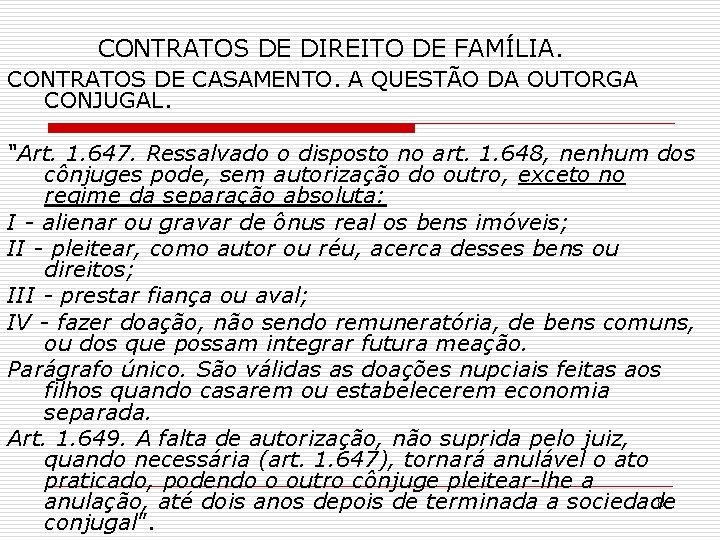 CONTRATOS DE DIREITO DE FAMÍLIA.

CONTRATOS DE CASAMENTO. A QUESTÃO DA OUTORGA CONJUGAL.

"Art. 1.647. Ressalvado o disposto no art. 1.648, nenhum dos cônjuges pode, sem autorização do outro, exceto no regime da separação absoluta:

I - alienar ou gravar de ônus real os bens imóveis;

II - pleitear, como autor ou réu, acerca desses bens ou direitos;

III - prestar fiança ou aval;

IV - fazer doação, não sendo remuneratória, de bens comuns, ou dos que possam integrar futura meação.

Parágrafo único. São válidas as doações nupciais feitas aos filhos quando casarem ou estabelecerem economia separada.

Art. 1.649. A falta de autorização, não suprida pelo juiz, quando necessária (art. 1.647), tornará anulável o ato praticado, podendo o outro cônjuge pleitear-lhe a anulação, até dois anos depois de terminada a sociedade conjugal".